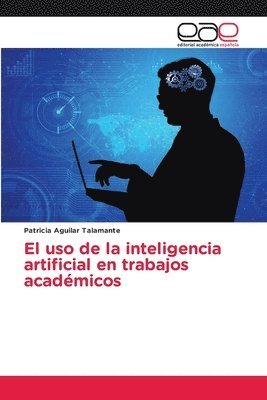 eae
editorial académica española

Patricia Aguilar Talamante

El uso de la inteligencia artificial en trabajos académicos